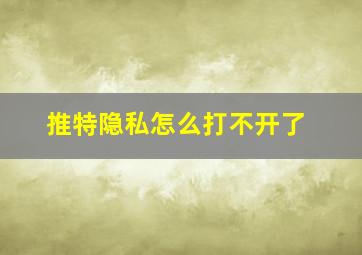 推特隐私怎么打不开了